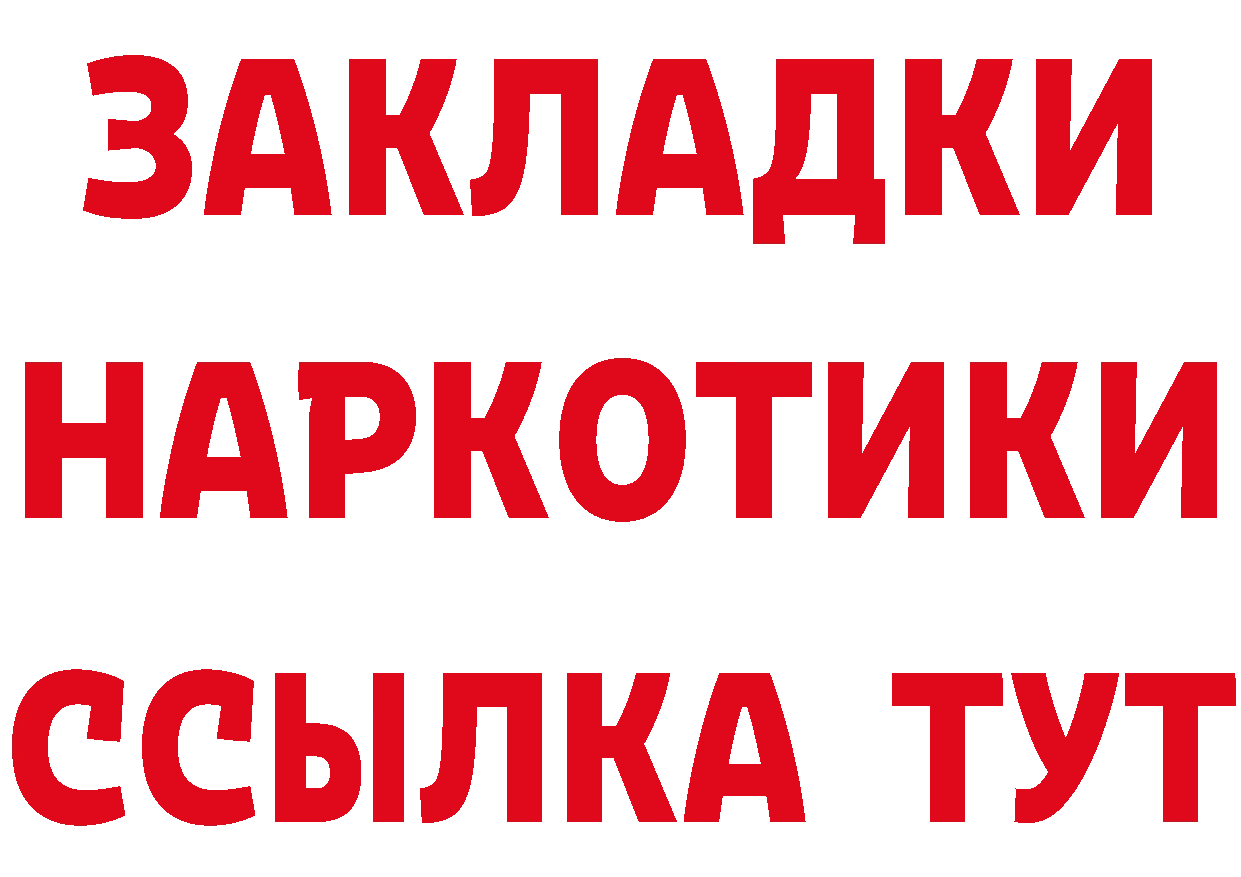 ЗАКЛАДКИ
НАРКОТИКИ
ССЫЛКА ТУТ